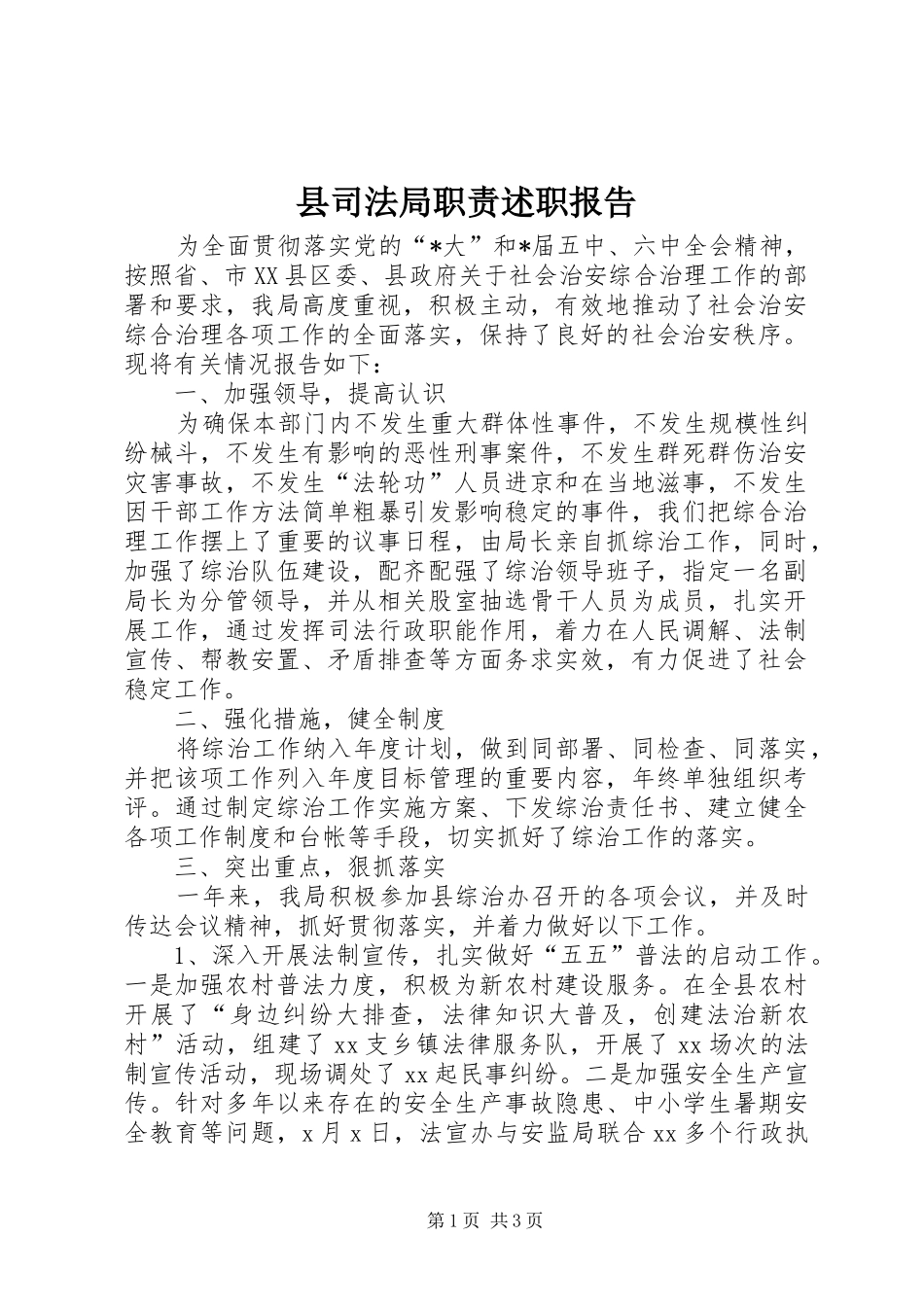 县司法局职责述职报告

为全面贯彻落实党的“*大”和*届五中、六中全会精神，按照省、市XX县区委、县政府关于社会治安综合治理工作的部署和要求，我局高度重视，积极主动，有效地推动了社会治安综合治理各项工作的全面落实，保持了良好的社会治安秩序。现将有关情况报告如下：

一、加强领导，提高认识

为确保本部门内不发生重大群体性事件，不发生规模性纠纷械斗，不发生有影响的恶性刑事案件，不发生群死群伤治安灾害事故，不发生“法轮功”人员进京和在当地滋事，不发生因干部工作方法简单粗暴引发影响稳定的事件，我们把综合治理工作摆上了重要的议事日程，由局长亲自抓综治工作，同时，加强了综治队伍建设，配齐配强了综治领导班子，指定一名副局长为分管领导，并从相关股室抽选骨干人员为成员，扎实开展工作，通过发挥司法行政职能作用，着力在人民调解、法制宣传、帮教安置、矛盾排查等方面务求实效，有力促进了社会稳定工作。

二、强化措施，健全制度

将综治工作纳入年度计划，做到同部署、同检查、同落实，并把该项工作列入年度目标管理的重要内容，年终单独组织考评。通过制定综治工作实施方案、下发综治责任书、建立健全各项工作制度和台帐等手段，切实抓好了综治工作的落实。

三、突出重点，狠抓落实

一年来，我局积极参加县综治办召开的各项会议，并及时传达会议精神，抓好贯彻落实，并着力做好以下工作。

1、深入开展法制宣传，扎实做好“五五”普法的启动工作。一是加强农村普法力度，积极为新农村建设服务。在全县农村开展了“身边纠纷大排查，法律知识大普及，创建法治新农村”活动，组建了xx支乡镇法律服务队，开展了xx场次的法制宣传活动，现场调处了xx起民事纠纷。二是加强安全生产宣传。针对多年以来存在的安全生产事故隐患、中小学生暑期安全教育等问题，x月x日，法宣办与安监局联合xx多个行政执

第1页 共3页